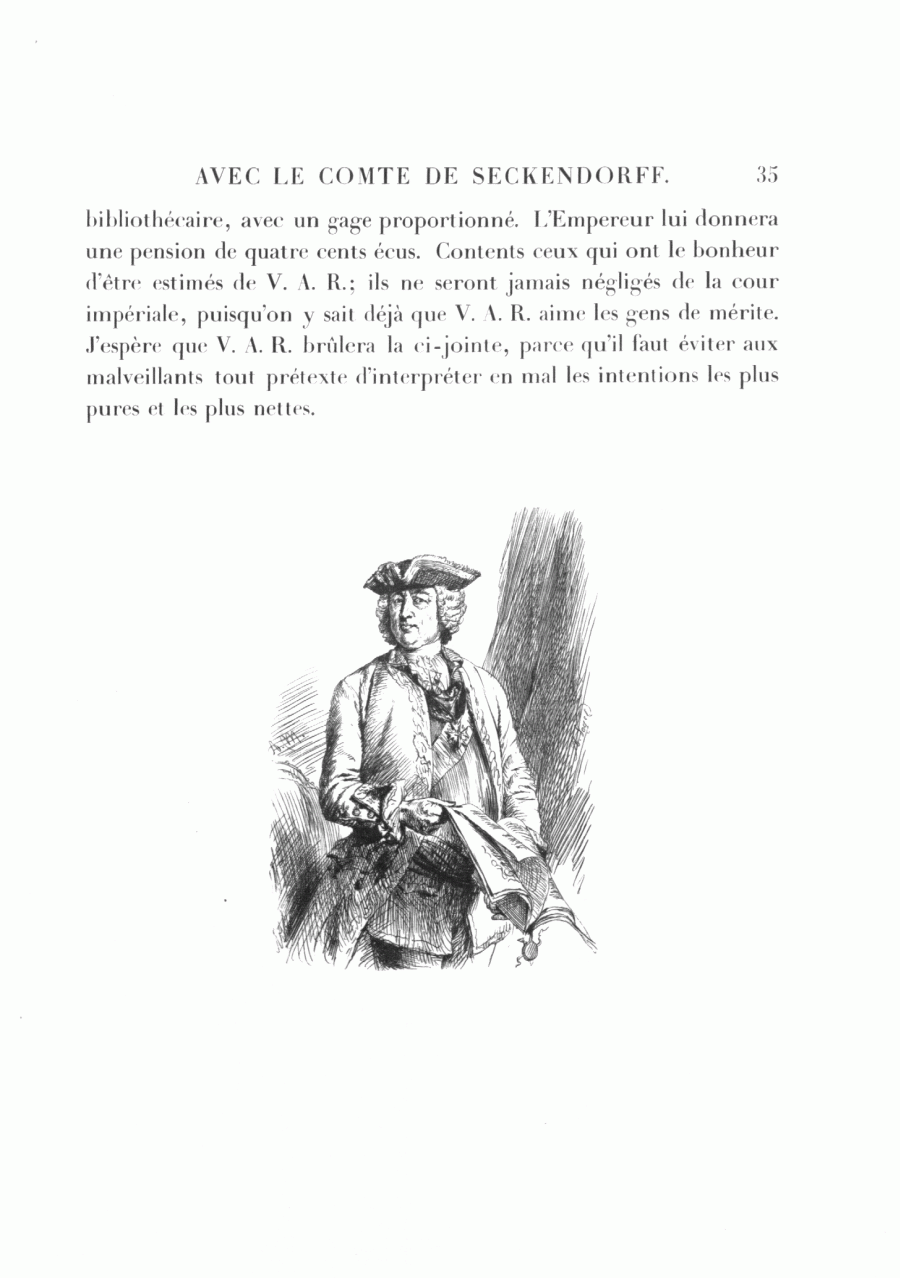 AVEC LE COMTE DE SECKENDORFF. 35

bibliothécaire, avec un gage proportionné. L'Empereur lui donnera une pension de quatre cents écus. Contents ceux qui ont le bonheur d'être estimés de V. A. R.; ils ne seront jamais négligés de la cour impériale, puisqu'on y sait déjà que V. A. R. aime les gens de mérite. J'espère que V. A. R. brûlera la ci-jointe, parce qu'il faut éviter aux malveillants tout prétexte d'interpréter en mal les intentions les plus pures et les plus nettes.